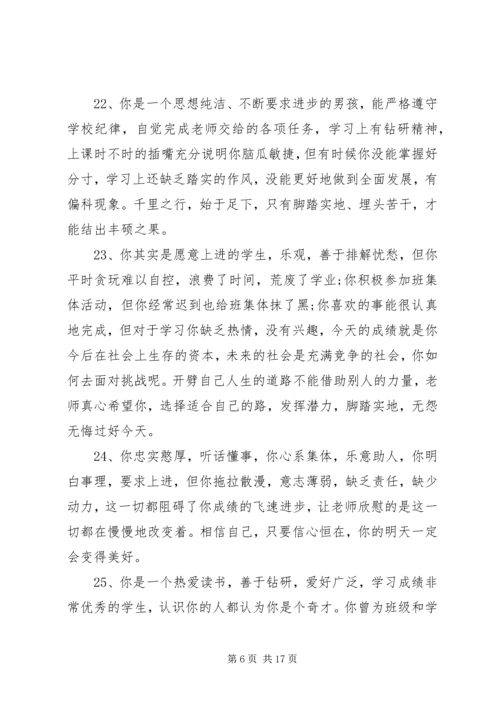 22、你是一个思想纯洁、不断要求进步的男孩，能严格遵守学校纪律，自觉完成老师交给的各项任务，学习上有钻研精神，上课时不时的插嘴充分说明你脑瓜敏捷，但有时候你没能掌握好分寸，学习上还缺乏踏实的作风，没能更好地做到全面发展，有偏科现象。千里之行，始于足下，只有脚踏实地、埋头苦干，才能结出丰硕之果。

23、你其实是愿意上进的学生，乐观，善于排解忧愁，但你平时贪玩难以自控，浪费了时间，荒废了学业;你积极参加班集体活动，但你经常迟到也给班集体抹了黑;你喜欢的事能很认真地完成，但对于学习你缺乏热情，没有兴趣，今天的成绩就是你今后在社会上生存的资本，未来的社会是充满竞争的社会，你如何去面对挑战呢。开劈自己人生的道路不能借助别人的力量，老师真心希望你，选择适合自己的路，发挥潜力，脚踏实地，无怨无悔过好今天。

24、你忠实憨厚，听话懂事，你心系集体，乐意助人，你明白事理，要求上进，但你拖拉散漫，意志薄弱，缺乏责任，缺少动力，这一切都阻碍了你成绩的飞速进步，让老师欣慰的是这一切都在慢慢地改变着。相信自己，只要信心恒在，你的明天一定会变得美好。

25、你是一个热爱读书，善于钻研，爱好广泛，学习成绩非常优秀的学生，认识你的人都认为你是个奇才。你曾为班级和学

第 6 页 共 17 页